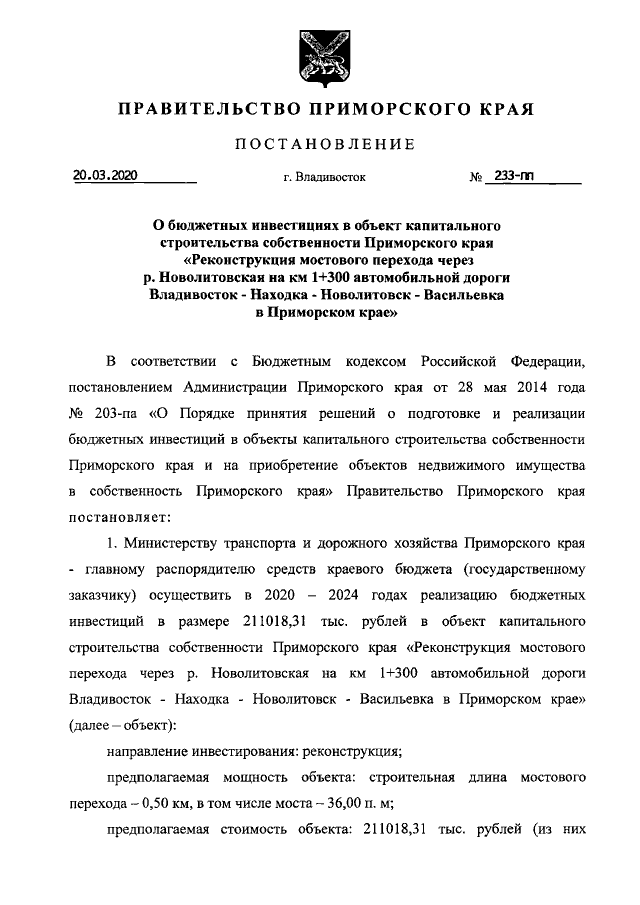 ПРАВИТЕЛЬСТВО ПРИМОРСКОГО КРАЯ

ПОСТАНОВЛЕНИЕ

20.03.2020 г. Владивосток № 233-пп

О бюджетных инвестициях в объект капитального строительства собственности Приморского края «Реконструкция мостового перехода через р. Новолитовская на км 1+300 автомобильной дороги Владивосток - Находка - Новолитовск - Васильевка в Приморском крае»

В соответствии с Бюджетным кодексом Российской Федерации, постановлением Администрации Приморского края от 28 мая 2014 года № 203-па «О Порядке принятия решений о подготовке и реализации бюджетных инвестиций в объекты капитального строительства собственности Приморского края и на приобретение объектов недвижимого имущества в собственность Приморского края» Правительство Приморского края постановляет:

1. Министерству транспорта и дорожного хозяйства Приморского края - главному распорядителю средств краевого бюджета (государственному заказчику) осуществить в 2020 – 2024 годах реализацию бюджетных инвестиций в размере 211018,31 тыс. рублей в объект капитального строительства собственности Приморского края «Реконструкция мостового перехода через р. Новолитовская на км 1+300 автомобильной дороги Владивосток - Находка - Новолитовск - Васильевка в Приморском крае» (далее – объект):

направление инвестирования: реконструкция;

предполагаемая мощность объекта: строительная длина мостового перехода – 0,50 км, в том числе моста – 36,00 п. м;

предполагаемая стоимость объекта: 211018,31 тыс. рублей (из них